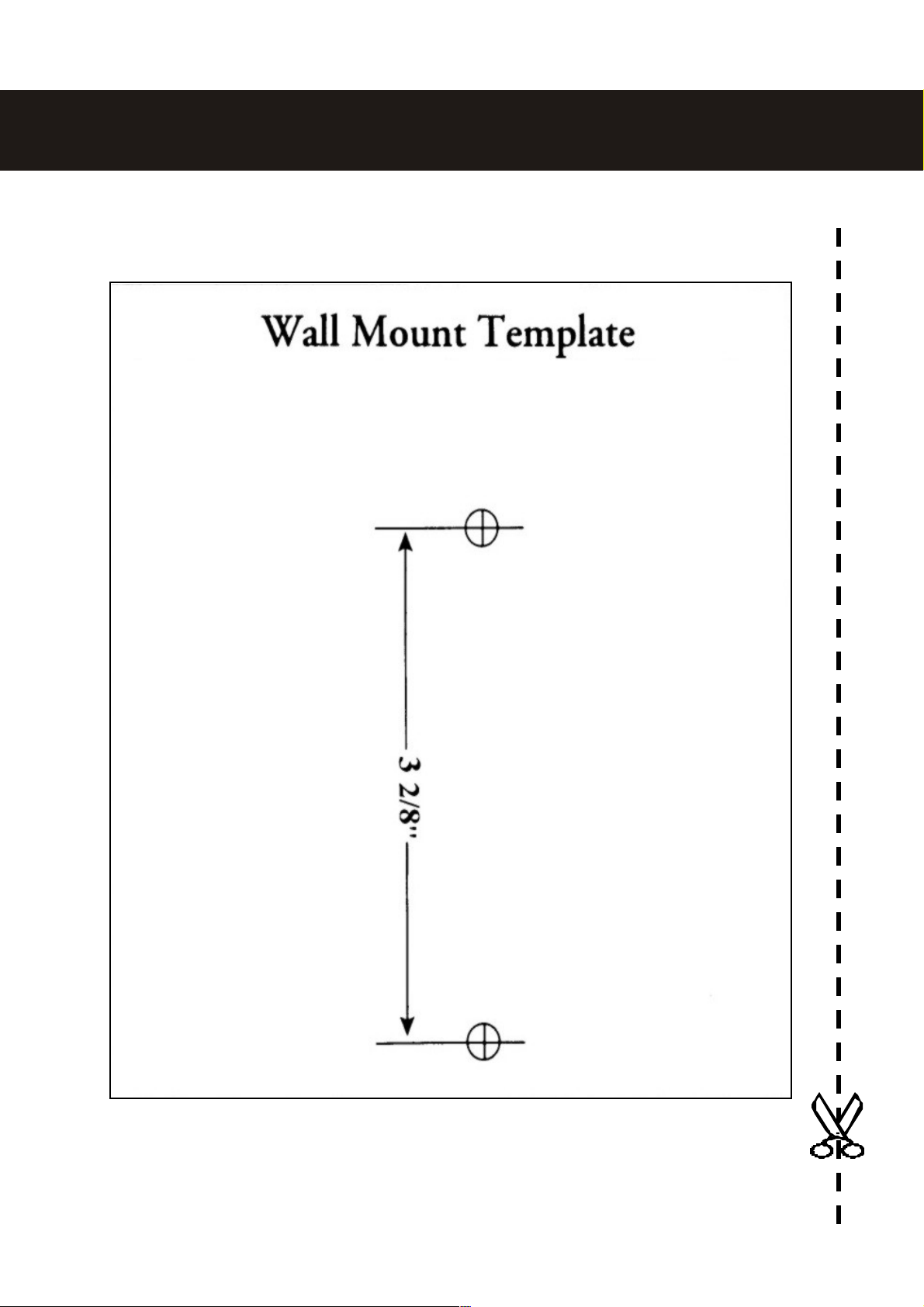 Wall Mount Template

3 2/8"